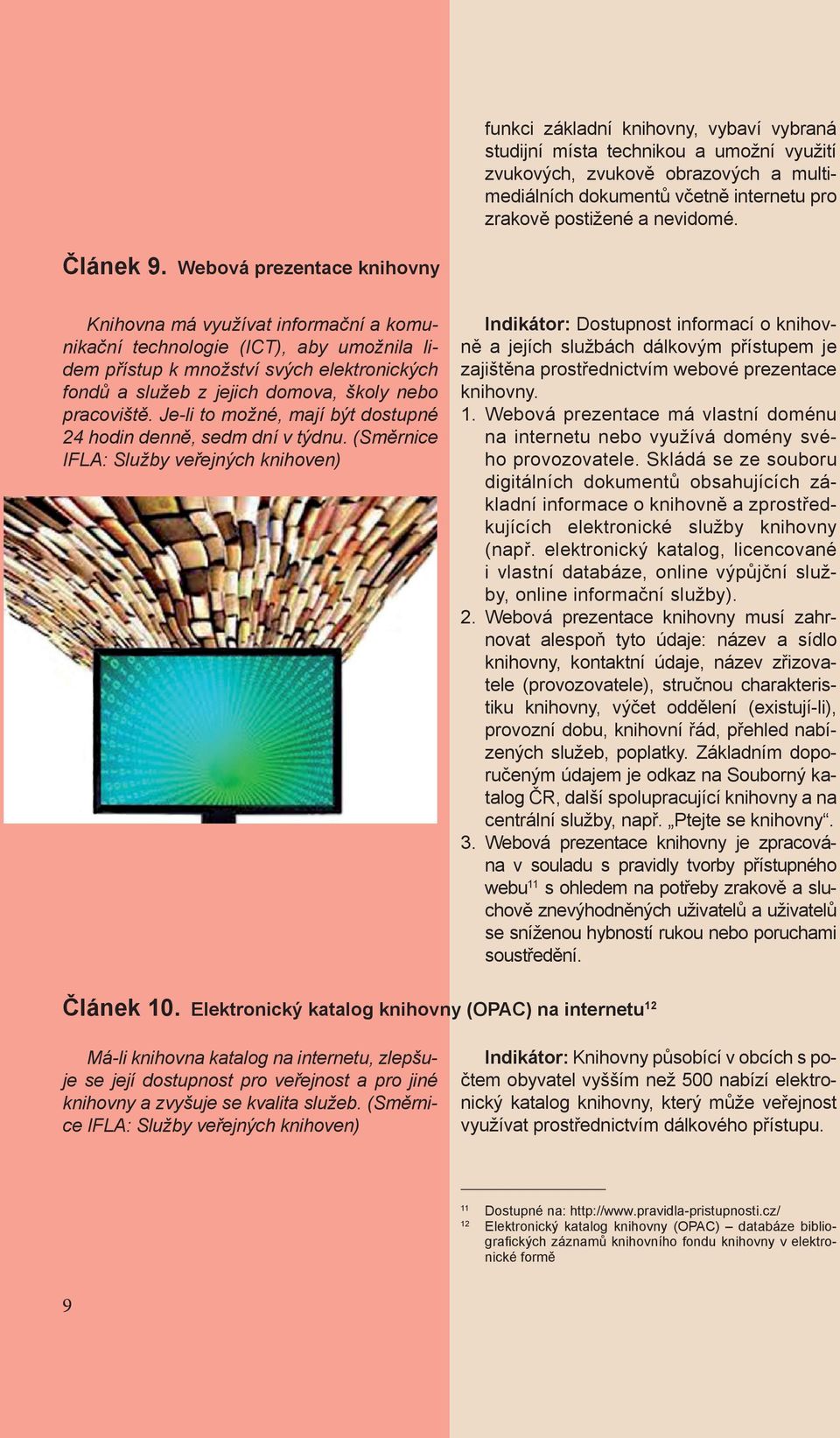 funkci základní knihovny, vybaví vybraná studijní místa technikou a umožní využití zvukových, zvukově obrazových a multimediálních dokumentů včetně internetu pro zrakově postižené a nevidomé.

Článek 9. Webová prezentace knihovny

Knihovna má využívat informační a komunikační technologie (ICT), aby umožnila lidem přístup k množství svých elektronických fondů a služeb z jejich domova, školy nebo pracoviště. Je-li to možné, mají být dostupné 24 hodin denně, sedm dní v týdnu. (Směrnice IFLA: Služby veřejných knihoven)

Indikátor: Dostupnost informací o knihovně a jejích službách dálkovým přístupem je zajištěna prostřednictvím webové prezentace knihovny.

1. Webová prezentace má vlastní doménu na internetu nebo využívá domény svého provozovatele. Skládá se ze souboru digitálních dokumentů obsahujících základní informace o knihovně a zprostředkujících elektronické služby knihovny (např. elektronický katalog, licencované i vlastní databáze, online výpůjční služby, online informační služby).
2. Webová prezentace knihovny musí zahrnovat alespoň tyto údaje: název a sídlo knihovny, kontaktní údaje, název zřizovatele (provozovatele), stručnou charakteristiku knihovny, výčet oddělení (existují-li), provozní dobu, knihovní řád, přehled nabízených služeb, poplatky. Základním doporučeným údajem je odkaz na Souborný katalog ČR, další spolupracující knihovny a na centrální služby, např. „Ptejte se knihovny“.
3. Webová prezentace knihovny je zpracována v souladu s pravidly tvorby přístupného webu$^{11}$ s ohledem na potřeby zrakově a sluchově znevýhodněných uživatelů a uživatelů se sníženou hybností rukou nebo poruchami soustředění.

Článek 10. Elektronický katalog knihovny (OPAC) na internetu$^{12}$

Má-li knihovna katalog na internetu, zlepšuje se její dostupnost pro veřejnost a pro jiné knihovny a zvyšuje se kvalita služeb. (Směrnice IFLA: Služby veřejných knihoven)

Indikátor: Knihovny působící v obcích s počtem obyvatel vyšším než 500 nabízí elektronický katalog knihovny, který může veřejnost využívat prostřednictvím dálkového přístupu.

$^{11}$ Dostupné na: http://www.pravidla-pristupnosti.cz/
$^{12}$ Elektronický katalog knihovny (OPAC) – databáze bibliografických záznamů knihovního fondu knihovny v elektronické formě

9